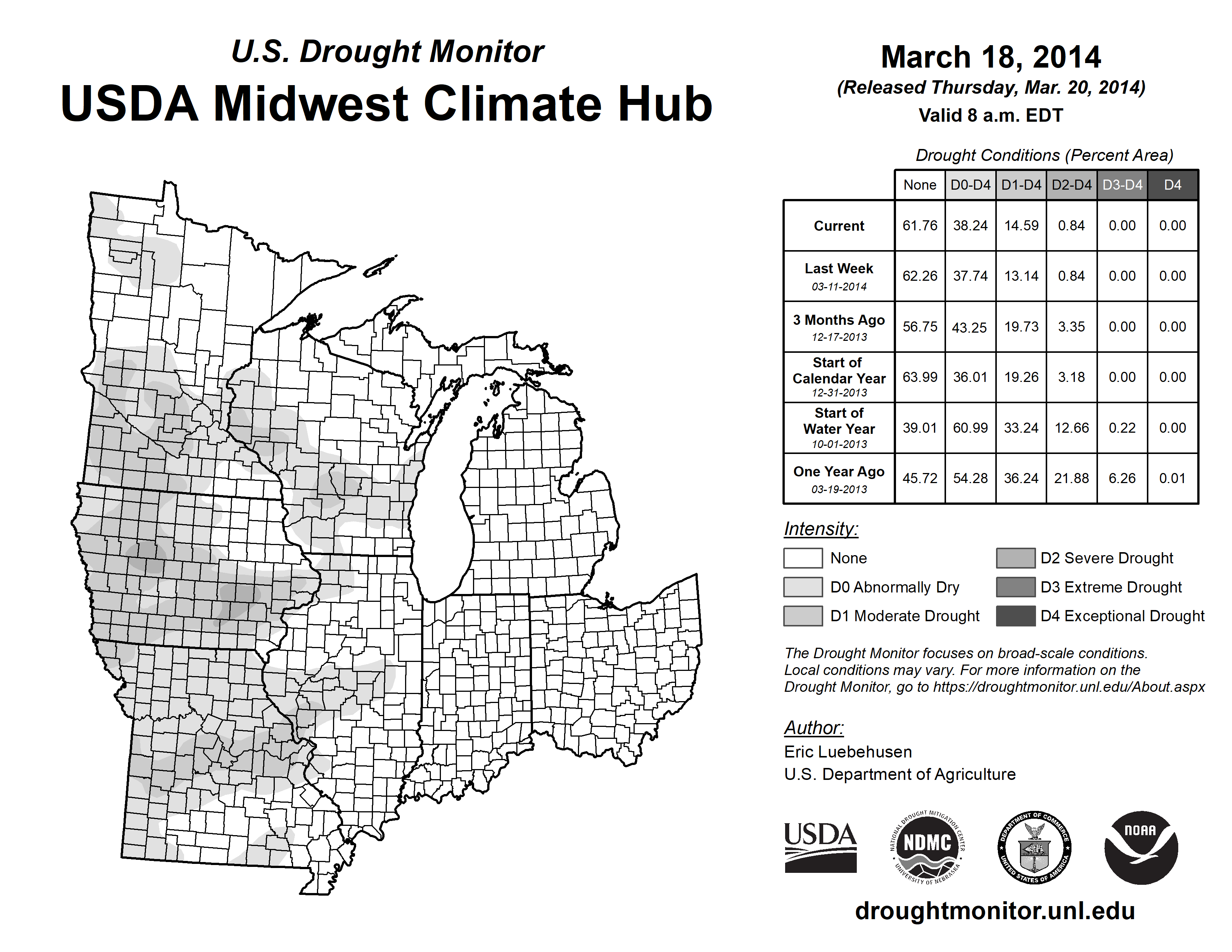 U.S. Drought Monitor
USDA Midwest Climate Hub

March 18, 2014
(Released Thursday, Mar. 20, 2014)
Valid 8 a.m. EDT

Drought Conditions (Percent Area)

| | None | D0-D4 | D1-D4 | D2-D4 | D3-D4 | D4 |
|---|---|---|---|---|---|---|
| Current | 61.76 | 38.24 | 14.59 | 0.84 | 0.00 | 0.00 |
| Last Week 03-11-2014 | 62.26 | 37.74 | 13.14 | 0.84 | 0.00 | 0.00 |
| 3 Months Ago 12-17-2013 | 56.75 | 43.25 | 19.73 | 3.35 | 0.00 | 0.00 |
| Start of Calendar Year 12-31-2013 | 63.99 | 36.01 | 19.26 | 3.18 | 0.00 | 0.00 |
| Start of Water Year 10-01-2013 | 39.01 | 60.99 | 33.24 | 12.66 | 0.22 | 0.00 |
| One Year Ago 03-19-2013 | 45.72 | 54.28 | 36.24 | 21.88 | 6.26 | 0.01 |

Intensity:
None
D0 Abnormally Dry
D1 Moderate Drought
D2 Severe Drought
D3 Extreme Drought
D4 Exceptional Drought

The Drought Monitor focuses on broad-scale conditions. Local conditions may vary. For more information on the Drought Monitor, go to https://droughtmonitor.unl.edu/About.aspx

Author:
Eric Luebehusen
U.S. Department of Agriculture

USDA
NATIONAL DROUGHT MITIGATION CENTER NDMC UNIVERSITY OF NEBRASKA
DEPARTMENT OF COMMERCE UNITED STATES OF AMERICA
NOAA

droughtmonitor.unl.edu